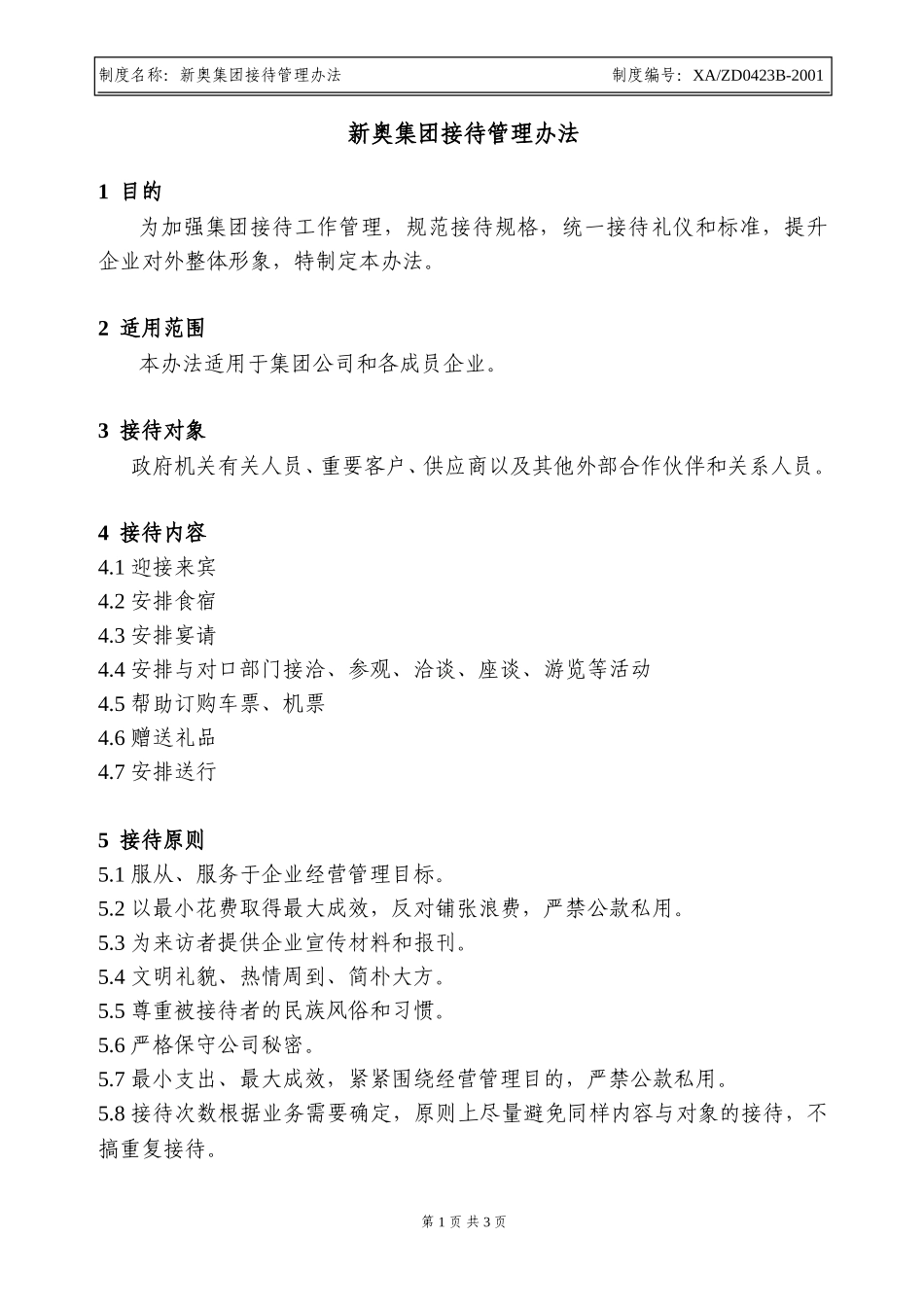 制度名称：新奥集团接待管理办法　　制度编号：XA/ZD0423B-2001

新奥集团接待管理办法

1 目的

为加强集团接待工作管理，规范接待规格，统一接待礼仪和标准，提升企业对外整体形象，特制定本办法。

2 适用范围

本办法适用于集团公司和各成员企业。

3 接待对象

政府机关有关人员、重要客户、供应商以及其他外部合作伙伴和关系人员。

4 接待内容

4.1 迎接来宾
4.2 安排食宿
4.3 安排宴请
4.4 安排与对口部门接洽、参观、洽谈、座谈、游览等活动
4.5 帮助订购车票、机票
4.6 赠送礼品
4.7 安排送行

5 接待原则

5.1 服从、服务于企业经营管理目标。
5.2 以最小花费取得最大成效，反对铺张浪费，严禁公款私用。
5.3 为来访者提供企业宣传材料和报刊。
5.4 文明礼貌、热情周到、简朴大方。
5.5 尊重被接待者的民族风俗和习惯。
5.6 严格保守公司秘密。
5.7 最小支出、最大成效，紧紧围绕经营管理目的，严禁公款私用。
5.8 接待次数根据业务需要确定，原则上尽量避免同样内容与对象的接待，不搞重复接待。

第 1 页 共 3 页